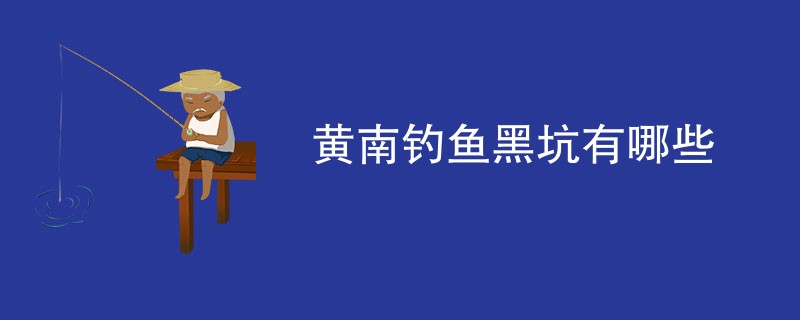 黄南钓鱼黑坑有哪些